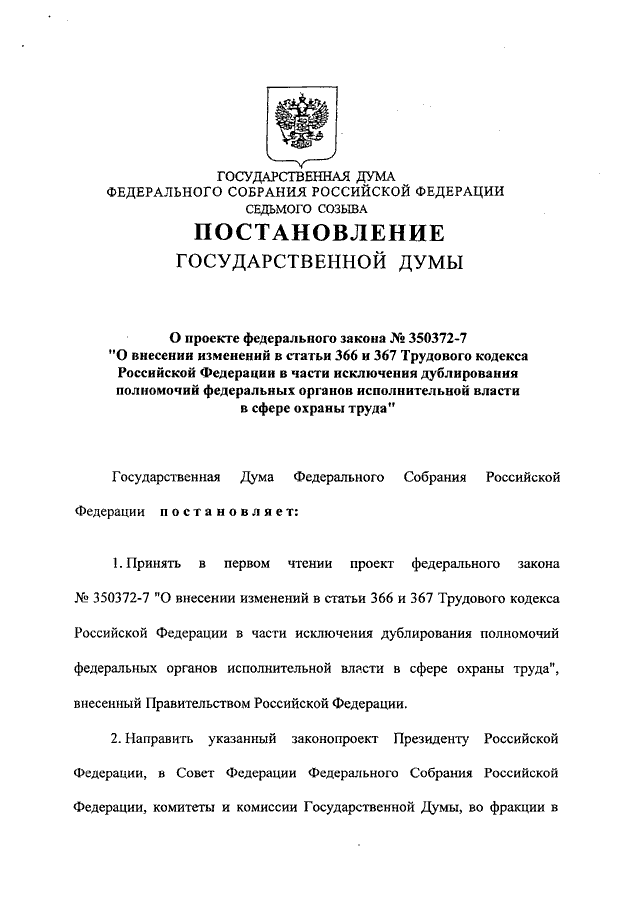 ГОСУДАРСТВЕННАЯ ДУМА
ФЕДЕРАЛЬНОГО СОБРАНИЯ РОССИЙСКОЙ ФЕДЕРАЦИИ
СЕДЬМОГО СОЗЫВА

ПОСТАНОВЛЕНИЕ
ГОСУДАРСТВЕННОЙ ДУМЫ

О проекте федерального закона № 350372-7
"О внесении изменений в статьи 366 и 367 Трудового кодекса Российской Федерации в части исключения дублирования полномочий федеральных органов исполнительной власти в сфере охраны труда"

Государственная Дума Федерального Собрания Российской Федерации постановляет:

1. Принять в первом чтении проект федерального закона № 350372-7 "О внесении изменений в статьи 366 и 367 Трудового кодекса Российской Федерации в части исключения дублирования полномочий федеральных органов исполнительной власти в сфере охраны труда", внесенный Правительством Российской Федерации.

2. Направить указанный законопроект Президенту Российской Федерации, в Совет Федерации Федерального Собрания Российской Федерации, комитеты и комиссии Государственной Думы, во фракции в